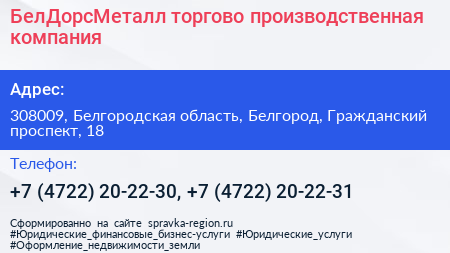 БелДорсМеталл торгово производственная компания

Адрес:

308009, Белгородская область, Белгород, Гражданский проспект, 18

Телефон:

+7 (4722) 20-22-30, +7 (4722) 20-22-31

Сформированно на сайте spravka-region.ru
#Юридические_финансовые_бизнес-услуги #Юридические_услуги
#Оформление_недвижимости_земли